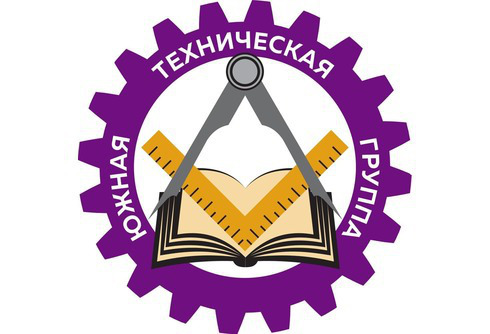 ЮЖНАЯ ТЕХНИЧЕСКАЯ ГРУППА